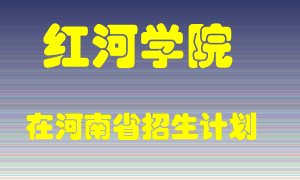 红河学院

在河南省招生计划